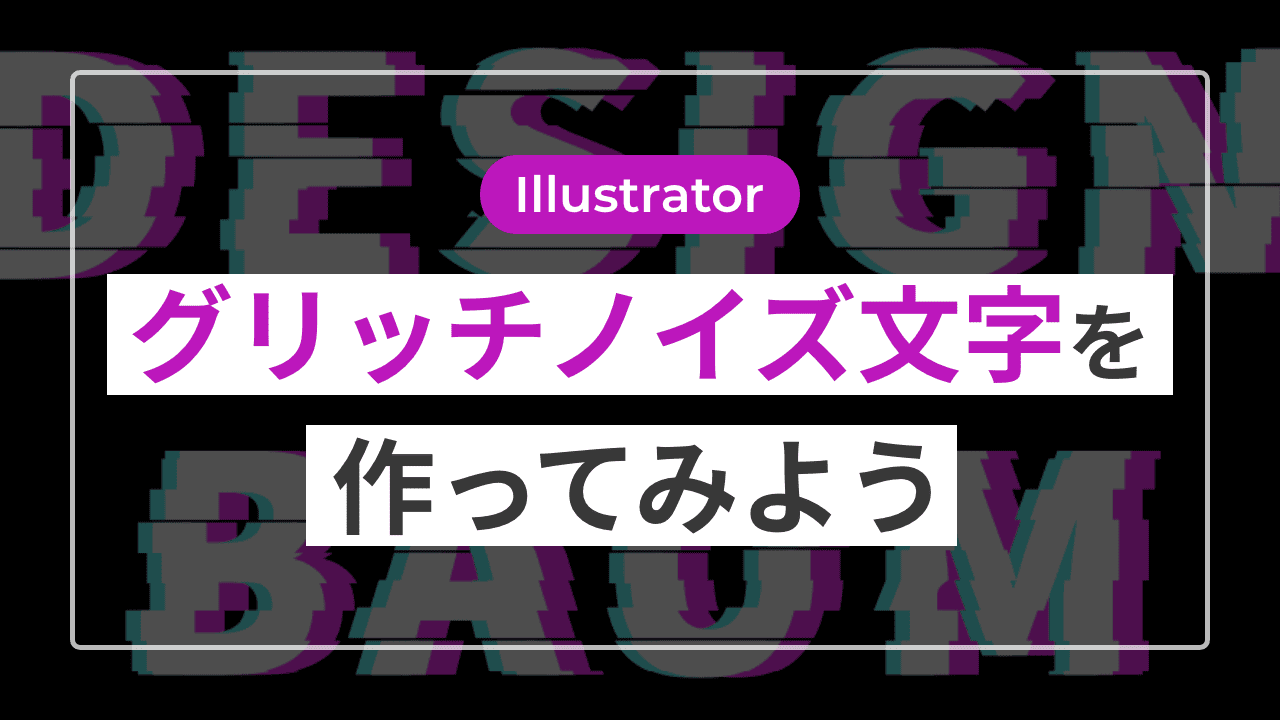 DESIGN

Illustrator

グリッチノイズ文字を

作ってみよう

BAUM